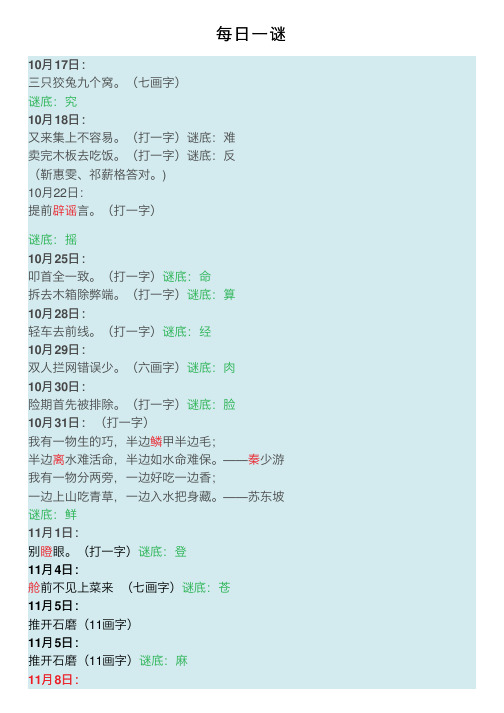 每日一谜

10月17日：
三只狡兔九个窝。（七画字）
谜底：究
10月18日：
又来集上不容易。（打一字）谜底：难
卖完木板去吃饭。（打一字）谜底：反
（靳惠雯、祁薪格答对。）
10月22日：
提前辟谣言。（打一字）

谜底：摇
10月25日：
叩首全一致。（打一字）谜底：命
拆去木箱除弊端。（打一字）谜底：算
10月28日：
轻车去前线。（打一字）谜底：经
10月29日：
双人拦网错误少。（六画字）谜底：肉
10月30日：
险期首先被排除。（打一字）谜底：脸
10月31日：（打一字）
我有一物生的巧，半边鳞甲半边毛；
半边离水难活命，半边如水命难保。——秦少游
我有一物分两旁，一边好吃一边香；
一边上山吃青草，一边入水把身藏。——苏东坡
谜底：鲜
11月1日：
别瞪眼。（打一字）谜底：登
11月4日：
舱前不见上菜来 （七画字）谜底：苍
11月5日：
推开石磨（11画字）
11月5日：
推开石磨（11画字）谜底：麻
11月8日：